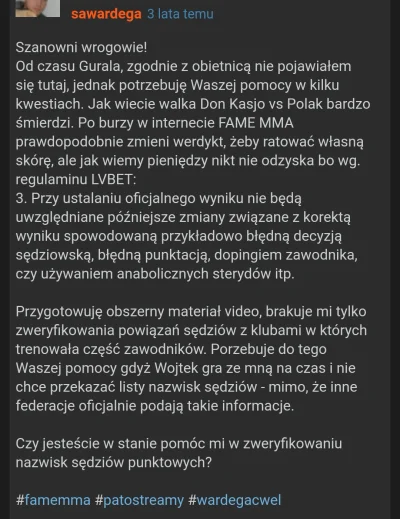 sawardega 3 lata temu

Szanowni wrogowie!
Od czasu Gurala, zgodnie z obietnicą nie pojawiałem się tutaj, jednak potrzebuję Waszej pomocy w kilku kwestiach. Jak wiecie walka Don Kasjo vs Polak bardzo śmierdzi. Po burzy w internecie FAME MMA prawdopodobnie zmieni werdykt, żeby ratować własną skórę, ale jak wiemy pieniędzy nikt nie odzyska bo wg. regulaminu LVBET:
3. Przy ustalaniu oficjalnego wyniku nie będą uwzględniane późniejsze zmiany związane z korektą wyniku spowodowaną przykładowo błędną decyzją sędziowską, błędną punktacją, dopingiem zawodnika, czy używaniem anabolicznych sterydów itp.

Przygotowuję obszerny materiał video, brakuje mi tylko zweryfikowania powiązań sędziów z klubami w których trenowała część zawodników. Porzebuje do tego Waszej pomocy gdyż Wojtek gra ze mną na czas i nie chce przekazać listy nazwisk sędziów - mimo, że inne federacje oficjalnie podają takie informacje.

Czy jesteście w stanie pomóc mi w zweryfikowaniu nazwisk sędziów punktowych?

#famemma #patostreamy #wardegacwel